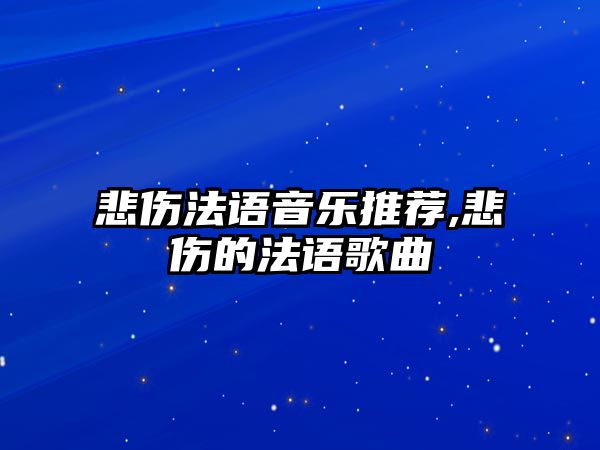 悲伤法语音乐推荐,悲伤的法语歌曲